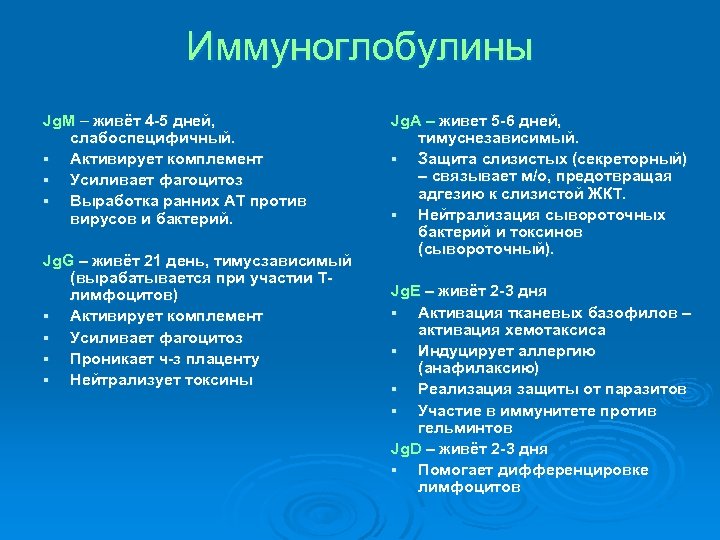 Иммуноглобулины

JgM – живёт 4-5 дней, слабоспецифичный.
▪ Активирует комплемент
▪ Усиливает фагоцитоз
▪ Выработка ранних АТ против вирусов и бактерий.

JgG – живёт 21 день, тимусзависимый (вырабатывается при участии Т-лимфоцитов)
▪ Активирует комплемент
▪ Усиливает фагоцитоз
▪ Проникает ч-з плаценту
▪ Нейтрализует токсины

JgA – живет 5-6 дней, тимуснезависимый.
▪ Защита слизистых (секреторный) – связывает м/о, предотвращая адгезию к слизистой ЖКТ.
▪ Нейтрализация сывороточных бактерий и токсинов (сывороточный).

JgE – живёт 2-3 дня
▪ Активация тканевых базофилов – активация хемотаксиса
▪ Индуцирует аллергию (анафилаксию)
▪ Реализация защиты от паразитов
▪ Участие в иммунитете против гельминтов

JgD – живёт 2-3 дня
▪ Помогает дифференцировке лимфоцитов